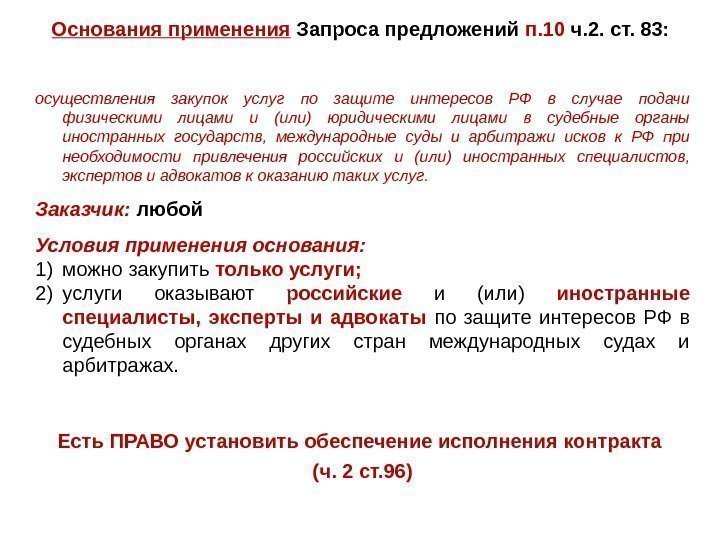 Основания применения Запроса предложений п.10 ч.2. ст. 83:

осуществления закупок услуг по защите интересов РФ в случае подачи физическими лицами и (или) юридическими лицами в судебные органы иностранных государств, международные суды и арбитражи исков к РФ при необходимости привлечения российских и (или) иностранных специалистов, экспертов и адвокатов к оказанию таких услуг.

Заказчик: любой

Условия применения основания:
1) можно закупить только услуги;
2) услуги оказывают российские и (или) иностранные специалисты, эксперты и адвокаты по защите интересов РФ в судебных органах других стран международных судах и арбитражах.

Есть ПРАВО установить обеспечение исполнения контракта
(ч. 2 ст.96)